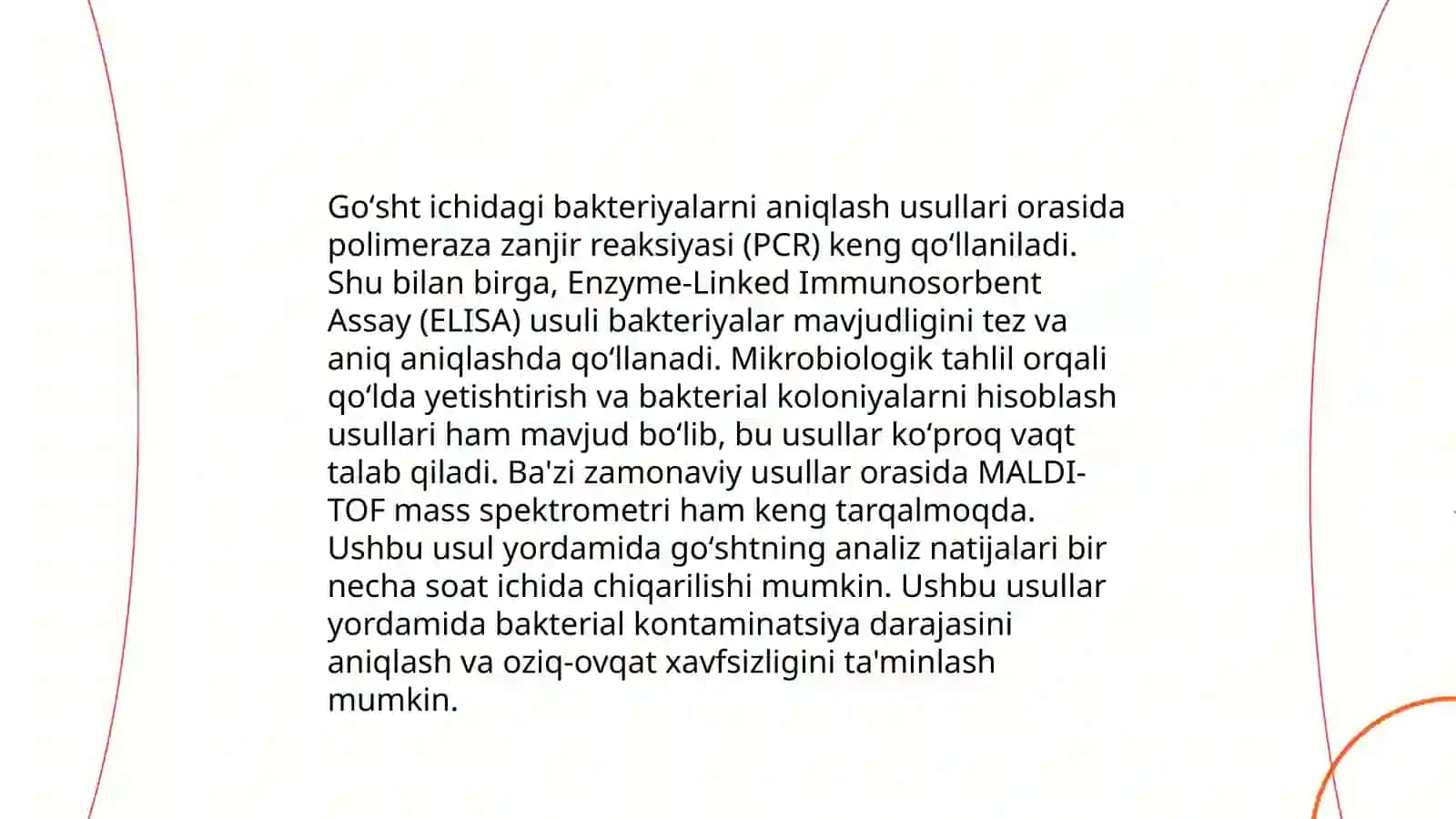 Go‘sht ichidagi bakteriyalarni aniqlash usullari orasida polimeraza zanjir reaksiyasi (PCR) keng qo‘llaniladi. Shu bilan birga, Enzyme-Linked Immunosorbent Assay (ELISA) usuli bakteriyalar mavjudligini tez va aniq aniqlashda qo‘llanadi. Mikrobiologik tahlil orqali qo‘lda yetishtirish va bakterial koloniyalarni hisoblash usullari ham mavjud bo‘lib, bu usullar ko‘proq vaqt talab qiladi. Ba'zi zamonaviy usullar orasida MALDI-TOF mass spektrometri ham keng tarqalmoqda. Ushbu usul yordamida go‘shtning analiz natijalari bir necha soat ichida chiqarilishi mumkin. Ushbu usullar yordamida bakterial kontaminatsiya darajasini aniqlash va oziq-ovqat xavfsizligini ta'minlash mumkin.